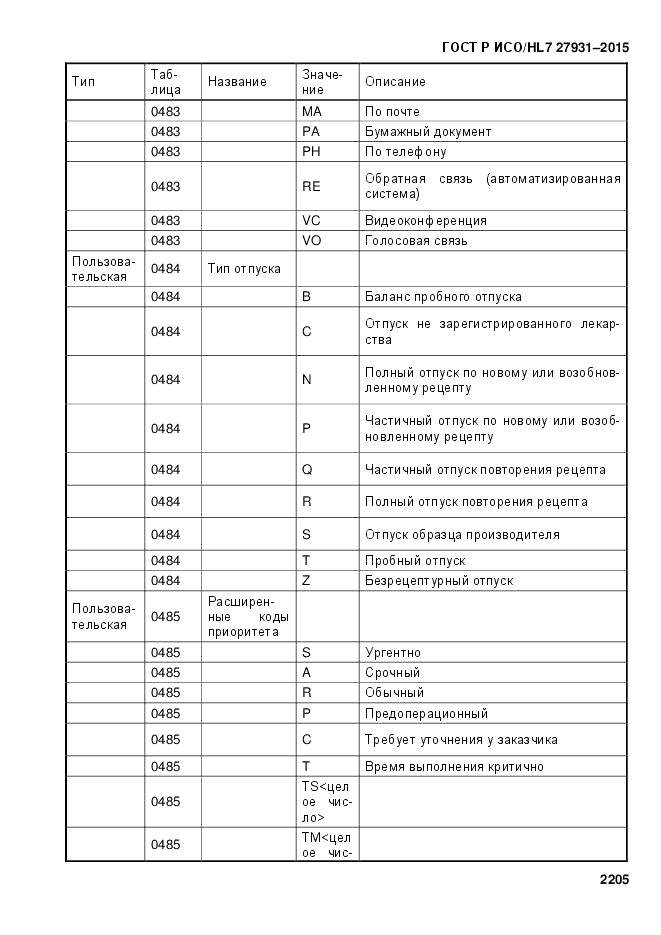 ГОСТ Р ИСО/HL7 27931–2015

| Тип | Таблица | Название | Значение | Описание |
|---|---|---|---|---|
| | 0483 | | MA | По почте |
| | 0483 | | PA | Бумажный документ |
| | 0483 | | PH | По телефону |
| | 0483 | | RE | Обратная связь (автоматизированная система) |
| | 0483 | | VC | Видеоконференция |
| | 0483 | | VO | Голосовая связь |
| Пользовательская | 0484 | Тип отпуска | | |
| | 0484 | | B | Баланс пробного отпуска |
| | 0484 | | C | Отпуск не зарегистрированного лекарства |
| | 0484 | | N | Полный отпуск по новому или возобновленному рецепту |
| | 0484 | | P | Частичный отпуск по новому или возобновленному рецепту |
| | 0484 | | Q | Частичный отпуск повторения рецепта |
| | 0484 | | R | Полный отпуск повторения рецепта |
| | 0484 | | S | Отпуск образца производителя |
| | 0484 | | T | Пробный отпуск |
| | 0484 | | Z | Безрецептурный отпуск |
| Пользовательская | 0485 | Расширенные коды приоритета | | |
| | 0485 | | S | Ургентно |
| | 0485 | | A | Срочный |
| | 0485 | | R | Обычный |
| | 0485 | | P | Предоперационный |
| | 0485 | | C | Требует уточнения у заказчика |
| | 0485 | | T | Время выполнения критично |
| | 0485 | | TS<целое число> | |
| | 0485 | | TM<целое чис- | |

2205